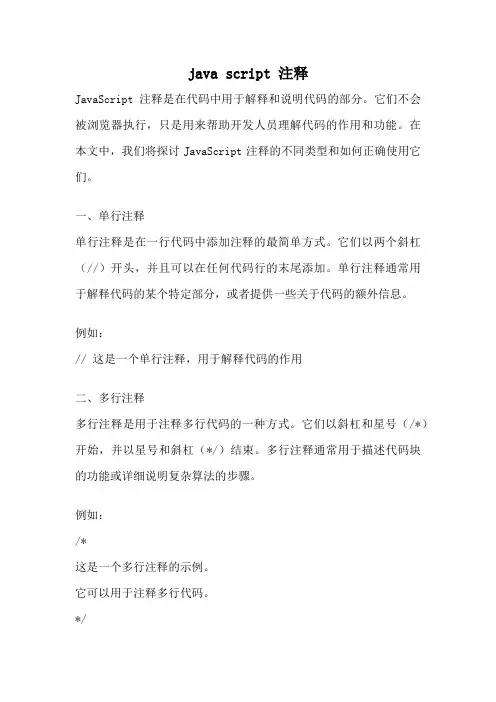 java script 注释

JavaScript 注释是在代码中用于解释和说明代码的部分。它们不会被浏览器执行，只是用来帮助开发人员理解代码的作用和功能。在本文中，我们将探讨 JavaScript 注释的不同类型和如何正确使用它们。

一、单行注释

单行注释是在一行代码中添加注释的最简单方式。它们以两个斜杠（//）开头，并且可以在任何代码行的末尾添加。单行注释通常用于解释代码的某个特定部分，或者提供一些关于代码的额外信息。

例如：

// 这是一个单行注释，用于解释代码的作用

二、多行注释

多行注释是用于注释多行代码的一种方式。它们以斜杠和星号（/*）开始，并以星号和斜杠（*/）结束。多行注释通常用于描述代码块的功能或详细说明复杂算法的步骤。

例如：

/*

这是一个多行注释的示例。

它可以用于注释多行代码。

*/